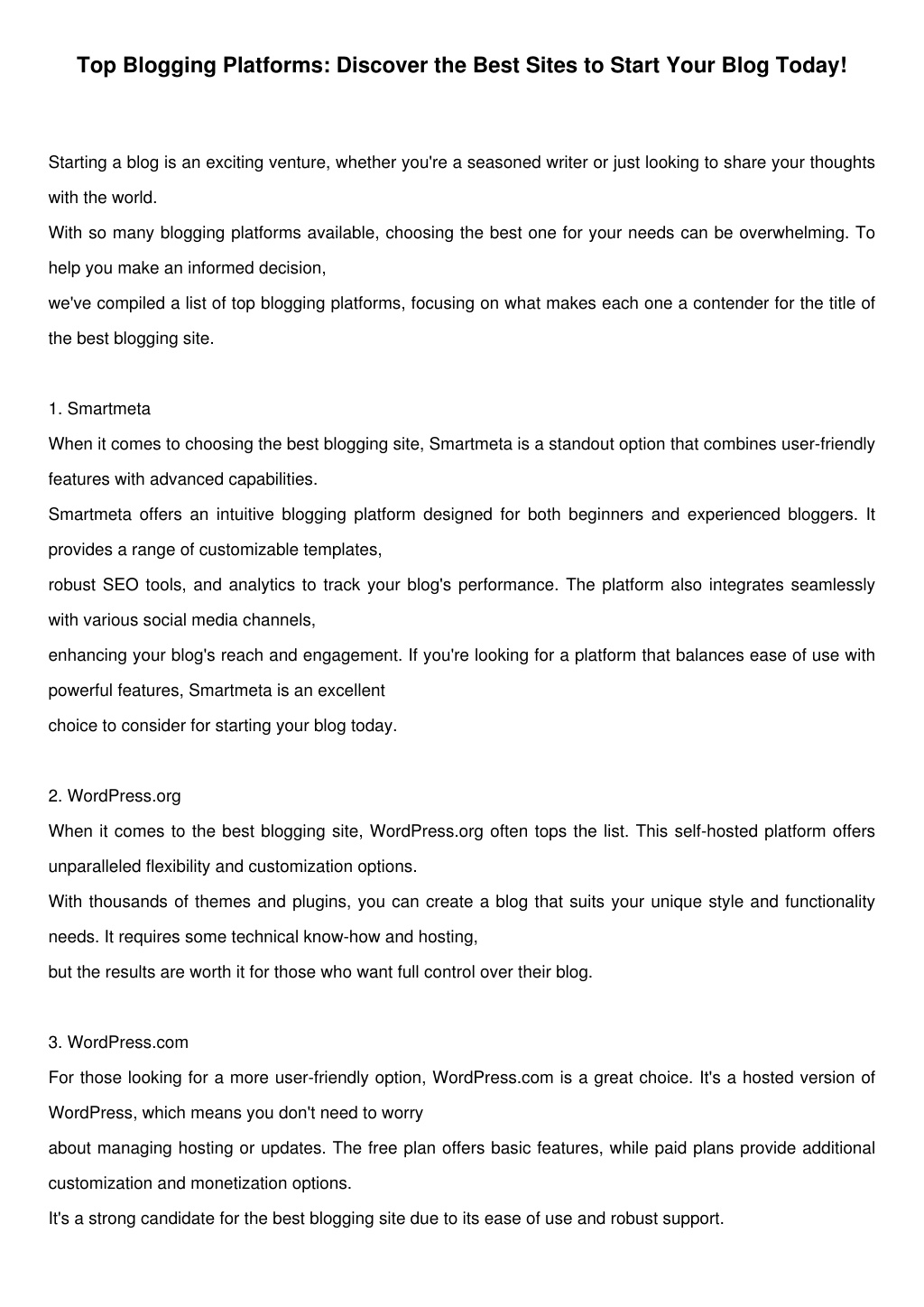 Top Blogging Platforms: Discover the Best Sites to Start Your Blog Today!

Starting a blog is an exciting venture, whether you're a seasoned writer or just looking to share your thoughts with the world.
With so many blogging platforms available, choosing the best one for your needs can be overwhelming. To help you make an informed decision,
we've compiled a list of top blogging platforms, focusing on what makes each one a contender for the title of the best blogging site.

1. Smartmeta
When it comes to choosing the best blogging site, Smartmeta is a standout option that combines user-friendly features with advanced capabilities.
Smartmeta offers an intuitive blogging platform designed for both beginners and experienced bloggers. It provides a range of customizable templates,
robust SEO tools, and analytics to track your blog's performance. The platform also integrates seamlessly with various social media channels,
enhancing your blog's reach and engagement. If you're looking for a platform that balances ease of use with powerful features, Smartmeta is an excellent
choice to consider for starting your blog today.

2. WordPress.org
When it comes to the best blogging site, WordPress.org often tops the list. This self-hosted platform offers unparalleled flexibility and customization options.
With thousands of themes and plugins, you can create a blog that suits your unique style and functionality needs. It requires some technical know-how and hosting,
but the results are worth it for those who want full control over their blog.

3. WordPress.com
For those looking for a more user-friendly option, WordPress.com is a great choice. It's a hosted version of WordPress, which means you don't need to worry
about managing hosting or updates. The free plan offers basic features, while paid plans provide additional customization and monetization options.
It's a strong candidate for the best blogging site due to its ease of use and robust support.